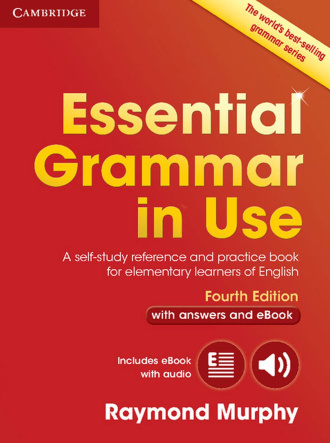 CAMBRIDGE

The world's best-selling grammar series

Essential Grammar in Use

A self-study reference and practice book for elementary learners of English

Fourth Edition

with answers and eBook

Includes eBook with audio

E

Raymond Murphy